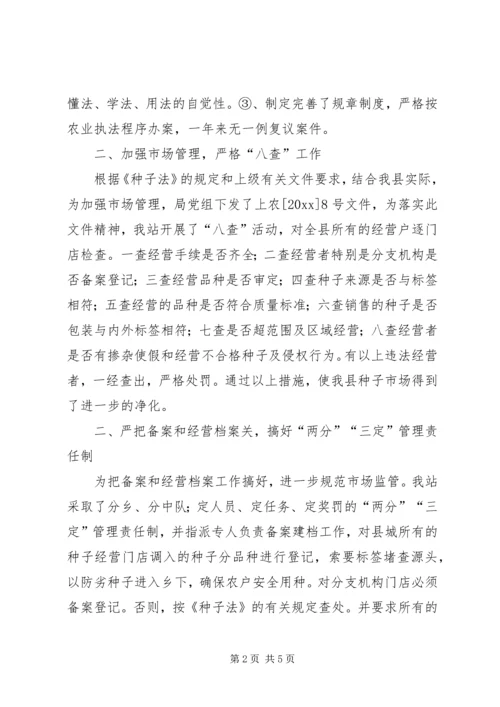 懂法、学法、用法的自觉性。③、制定完善了规章制度，严格按农业执法程序办案，一年来无一例复议案件。

二、加强市场管理，严格“八查”工作

根据《种子法》的规定和上级有关文件要求，结合我县实际，为加强市场管理，局党组下发了上农[20xx]8号文件，为落实此文件精神，我站开展了“八查”活动，对全县所有的经营户逐门店检查。一查经营手续是否齐全；二查经营者特别是分支机构是否备案登记；三查经营品种是否审定；四查种子来源是否与标签相符；五查经营的品种是否符合质量标准；六查销售的种子是否包装与内外标签相符；七查是否超范围及区域经营；八查经营者是否有掺杂使假和经营不合格种子及侵权行为。有以上违法经营者，一经查出，严格处罚。通过以上措施，使我县种子市场得到了进一步的净化。

二、严把备案和经营档案关，搞好“两分”“三定”管理责任制

为把备案和经营档案工作搞好，进一步规范市场监管。我站采取了分乡、分中队；定人员、定任务、定奖罚的“两分”“三定”管理责任制，并指派专人负责备案建档工作，对县城所有的种子经营门店调入的种子分品种进行登记，索要标签堵查源头，以防劣种子进入乡下，确保农户安全用种。对分支机构门店必须备案登记。否则，按《种子法》的有关规定查处。并要求所有的

第2页 共5页